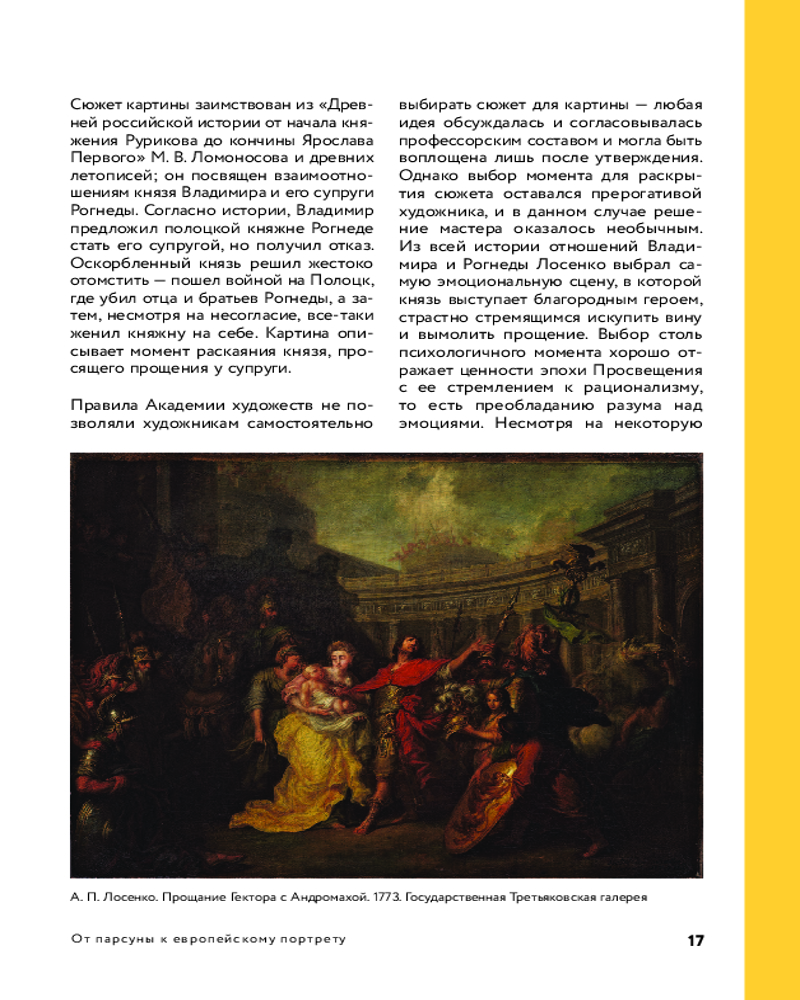 Сюжет картины заимствован из «Древней российской истории от начала княжения Рурикова до кончины Ярослава Первого» М. В. Ломоносова и древних летописей; он посвящен взаимоотношениям князя Владимира и его супруги Рогнеды. Согласно истории, Владимир предложил полоцкой княжне Рогнеде стать его супругой, но получил отказ. Оскорбленный князь решил жестоко отомстить — пошел войной на Полоцк, где убил отца и братьев Рогнеды, а затем, несмотря на несогласие, все-таки женил княжну на себе. Картина описывает момент раскаяния князя, просящего прощения у супруги.

Правила Академии художеств не позволяли художникам самостоятельно выбирать сюжет для картины — любая идея обсуждалась и согласовывалась профессорским составом и могла быть воплощена лишь после утверждения. Однако выбор момента для раскрытия сюжета оставался прерогативой художника, и в данном случае решение мастера оказалось необычным. Из всей истории отношений Владимира и Рогнеды Лосенко выбрал самую эмоциональную сцену, в которой князь выступает благородным героем, страстно стремящимся искупить вину и вымолить прощение. Выбор столь психологичного момента хорошо отражает ценности эпохи Просвещения с ее стремлением к рационализму, то есть преобладанию разума над эмоциями. Несмотря на некоторую

А. П. Лосенко. Прощание Гектора с Андромахой. 1773. Государственная Третьяковская галерея

От парсуны к европейскому портрету

17